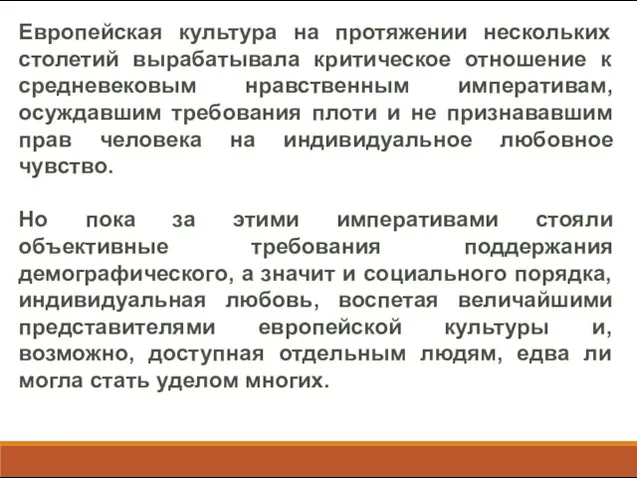 Европейская культура на протяжении нескольких столетий вырабатывала критическое отношение к средневековым нравственным императивам, осуждавшим требования плоти и не признававшим прав человека на индивидуальное любовное чувство.

Но пока за этими императивами стояли объективные требования поддержания демографического, а значит и социального порядка, индивидуальная любовь, воспетая величайшими представителями европейской культуры и, возможно, доступная отдельным людям, едва ли могла стать уделом многих.